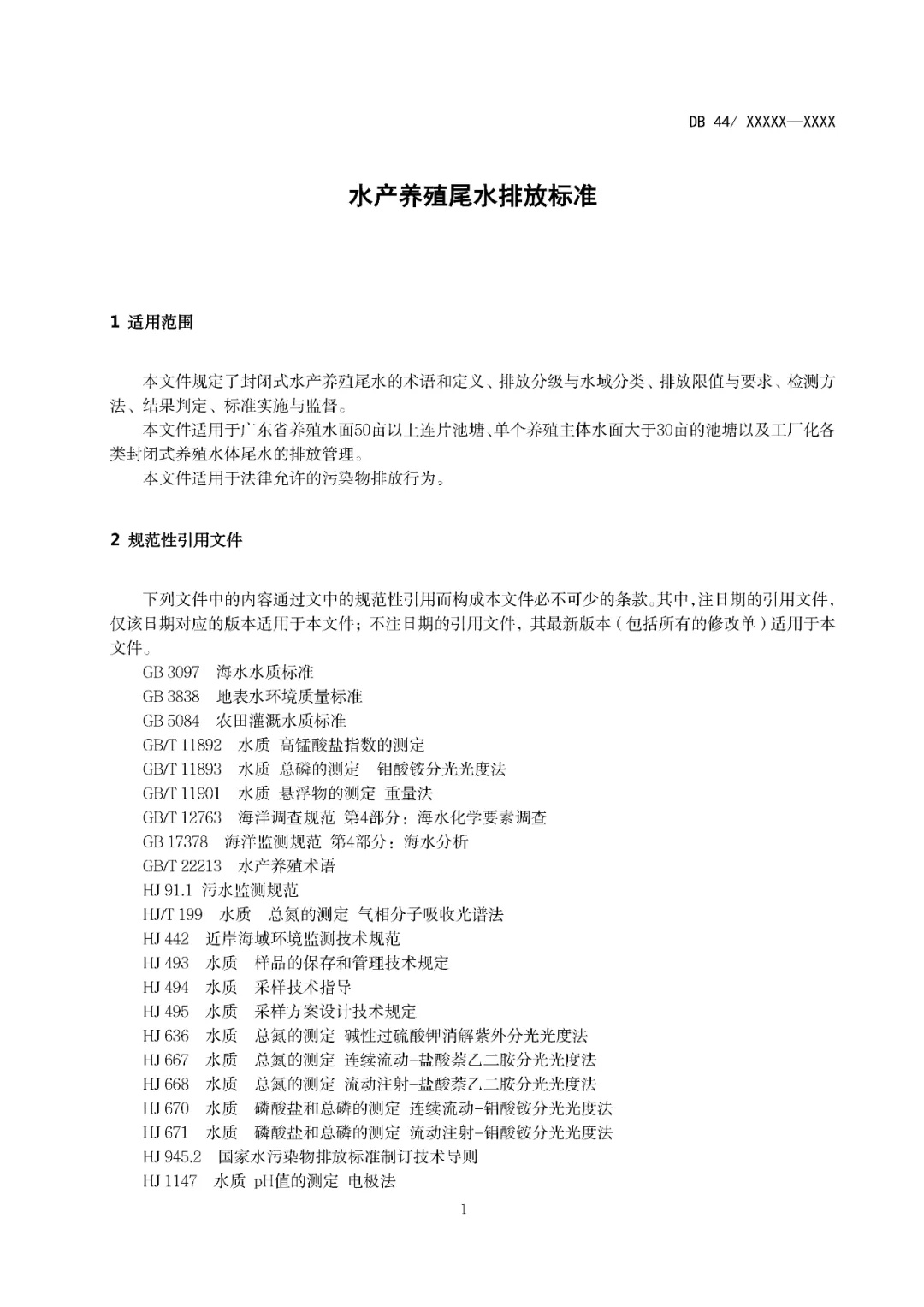 DB 44/ XXXXX—XXXX

水产养殖尾水排放标准

1 适用范围

本文件规定了封闭式水产养殖尾水的术语和定义、排放分级与水域分类、排放限值与要求、检测方法、结果判定、标准实施与监督。

本文件适用于广东省养殖水面50亩以上连片池塘、单个养殖主体水面大于30亩的池塘以及工厂化各类封闭式养殖水体尾水的排放管理。

本文件适用于法律允许的污染物排放行为。

2 规范性引用文件

下列文件中的内容通过文中的规范性引用而构成本文件必不可少的条款。其中，注日期的引用文件，仅该日期对应的版本适用于本文件；不注日期的引用文件，其最新版本（包括所有的修改单）适用于本文件。

GB 3097 海水水质标准
GB 3838 地表水环境质量标准
GB 5084 农田灌溉水质标准
GB/T 11892 水质 高锰酸盐指数的测定
GB/T 11893 水质 总磷的测定 钼酸铵分光光度法
GB/T 11901 水质 悬浮物的测定 重量法
GB/T 12763 海洋调查规范 第4部分：海水化学要素调查
GB 17378 海洋监测规范 第4部分：海水分析
GB/T 22213 水产养殖术语
HJ 91.1 污水监测规范
HJ/T 199 水质 总氮的测定 气相分子吸收光谱法
HJ 442 近岸海域环境监测技术规范
HJ 493 水质 样品的保存和管理技术规定
HJ 494 水质 采样技术指导
HJ 495 水质 采样方案设计技术规定
HJ 636 水质 总氮的测定 碱性过硫酸钾消解紫外分光光度法
HJ 667 水质 总氮的测定 连续流动-盐酸萘乙二胺分光光度法
HJ 668 水质 总氮的测定 流动注射-盐酸萘乙二胺分光光度法
HJ 670 水质 磷酸盐和总磷的测定 连续流动-钼酸铵分光光度法
HJ 671 水质 磷酸盐和总磷的测定 流动注射-钼酸铵分光光度法
HJ 945.2 国家水污染物排放标准制订技术导则
HJ 1147 水质 pH值的测定 电极法

1